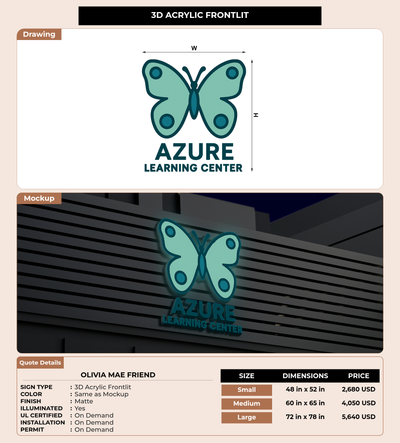 3D ACRYLIC FRONTLIT

Drawing

W

H

AZURE
LEARNING CENTER

Mockup

AZURE
LEARNING CENTER

Quote Details

OLIVIA MAE FRIEND

SIGN TYPE : 3D Acrylic Frontlit
COLOR : Same as Mockup
FINISH : Matte
ILLUMINATED : Yes
UL CERTIFIED : On Demand
INSTALLATION : On Demand
PERMIT : On Demand

| SIZE | DIMENSIONS | PRICE |
|---|---|---|
| Small | 48 in x 52 in | 2,680 USD |
| Medium | 60 in x 65 in | 4,050 USD |
| Large | 72 in x 78 in | 5,640 USD |